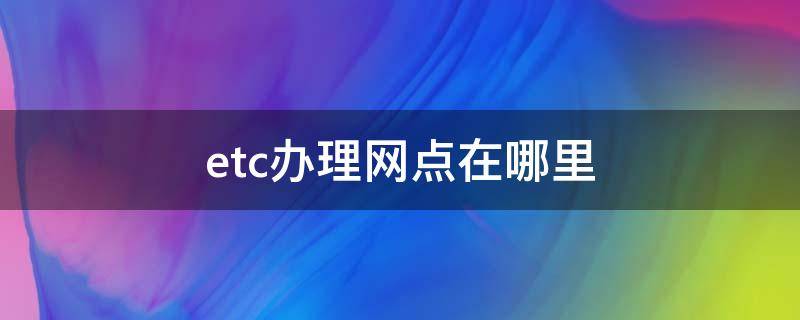 etc办理网点在哪里